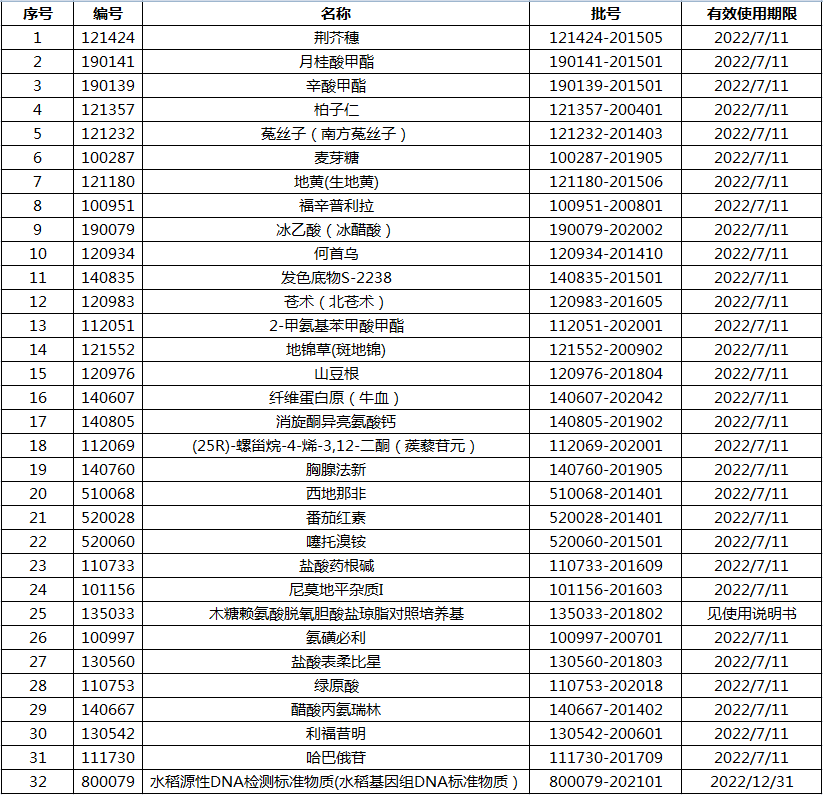 | 序号 | 编号 | 名称 | 批号 | 有效使用期限 |
|---|---|---|---|---|
| 1 | 121424 | 荆芥穗 | 121424-201505 | 2022/7/11 |
| 2 | 190141 | 月桂酸甲酯 | 190141-201501 | 2022/7/11 |
| 3 | 190139 | 辛酸甲酯 | 190139-201501 | 2022/7/11 |
| 4 | 121357 | 柏子仁 | 121357-200401 | 2022/7/11 |
| 5 | 121232 | 菟丝子（南方菟丝子） | 121232-201403 | 2022/7/11 |
| 6 | 100287 | 麦芽糖 | 100287-201905 | 2022/7/11 |
| 7 | 121180 | 地黄(生地黄) | 121180-201506 | 2022/7/11 |
| 8 | 100951 | 福辛普利拉 | 100951-200801 | 2022/7/11 |
| 9 | 190079 | 冰乙酸（冰醋酸） | 190079-202002 | 2022/7/11 |
| 10 | 120934 | 何首乌 | 120934-201410 | 2022/7/11 |
| 11 | 140835 | 发色底物S-2238 | 140835-201501 | 2022/7/11 |
| 12 | 120983 | 苍术（北苍术） | 120983-201605 | 2022/7/11 |
| 13 | 112051 | 2-甲氨基苯甲酸甲酯 | 112051-202001 | 2022/7/11 |
| 14 | 121552 | 地锦草(斑地锦) | 121552-200902 | 2022/7/11 |
| 15 | 120976 | 山豆根 | 120976-201804 | 2022/7/11 |
| 16 | 140607 | 纤维蛋白原（牛血） | 140607-202042 | 2022/7/11 |
| 17 | 140805 | 消旋酮异亮氨酸钙 | 140805-201902 | 2022/7/11 |
| 18 | 112069 | (25R)-螺甾烷-4-烯-3,12-二酮（蒺藜苷元） | 112069-202001 | 2022/7/11 |
| 19 | 140760 | 胸腺法新 | 140760-201905 | 2022/7/11 |
| 20 | 510068 | 西地那非 | 510068-201401 | 2022/7/11 |
| 21 | 520028 | 番茄红素 | 520028-201401 | 2022/7/11 |
| 22 | 520060 | 噻托溴铵 | 520060-201501 | 2022/7/11 |
| 23 | 110733 | 盐酸药根碱 | 110733-201609 | 2022/7/11 |
| 24 | 101156 | 尼莫地平杂质I | 101156-201603 | 2022/7/11 |
| 25 | 135033 | 木糖赖氨酸脱氧胆酸盐琼脂对照培养基 | 135033-201802 | 见使用说明书 |
| 26 | 100997 | 氨磺必利 | 100997-200701 | 2022/7/11 |
| 27 | 130560 | 盐酸表柔比星 | 130560-201803 | 2022/7/11 |
| 28 | 110753 | 绿原酸 | 110753-202018 | 2022/7/11 |
| 29 | 140667 | 醋酸丙氨瑞林 | 140667-201402 | 2022/7/11 |
| 30 | 130542 | 利福昔明 | 130542-200601 | 2022/7/11 |
| 31 | 111730 | 哈巴俄苷 | 111730-201709 | 2022/7/11 |
| 32 | 800079 | 水稻源性DNA检测标准物质(水稻基因组DNA标准物质） | 800079-202101 | 2022/12/31 |